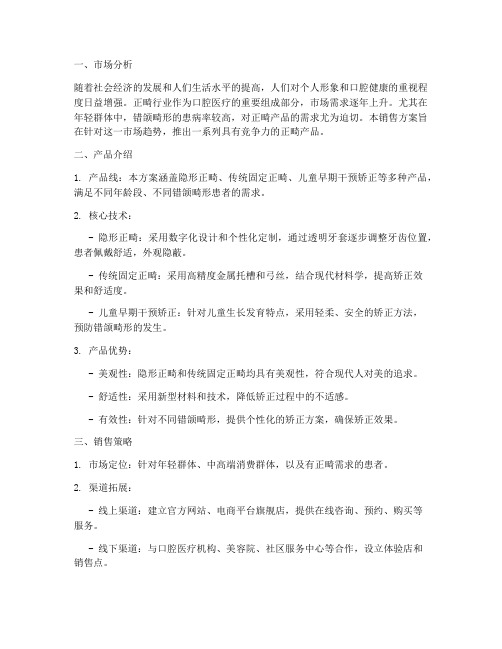 一、市场分析

随着社会经济的发展和人们生活水平的提高，人们对个人形象和口腔健康的重视程度日益增强。正畸行业作为口腔医疗的重要组成部分，市场需求逐年上升。尤其在年轻群体中，错颌畸形的患病率较高，对正畸产品的需求尤为迫切。本销售方案旨在针对这一市场趋势，推出一系列具有竞争力的正畸产品。

二、产品介绍

1. 产品线：本方案涵盖隐形正畸、传统固定正畸、儿童早期干预矫正等多种产品，满足不同年龄段、不同错颌畸形患者的需求。

2. 核心技术：

- 隐形正畸：采用数字化设计和个性化定制，通过透明牙套逐步调整牙齿位置，患者佩戴舒适，外观隐蔽。

- 传统固定正畸：采用高精度金属托槽和弓丝，结合现代材料学，提高矫正效果和舒适度。

- 儿童早期干预矫正：针对儿童生长发育特点，采用轻柔、安全的矫正方法，预防错颌畸形的发生。

3. 产品优势：

- 美观性：隐形正畸和传统固定正畸均具有美观性，符合现代人对美的追求。

- 舒适性：采用新型材料和技术，降低矫正过程中的不适感。

- 有效性：针对不同错颌畸形，提供个性化的矫正方案，确保矫正效果。

三、销售策略

1. 市场定位：针对年轻群体、中高端消费群体，以及有正畸需求的患者。

2. 渠道拓展：

- 线上渠道：建立官方网站、电商平台旗舰店，提供在线咨询、预约、购买等服务。

- 线下渠道：与口腔医疗机构、美容院、社区服务中心等合作，设立体验店和销售点。